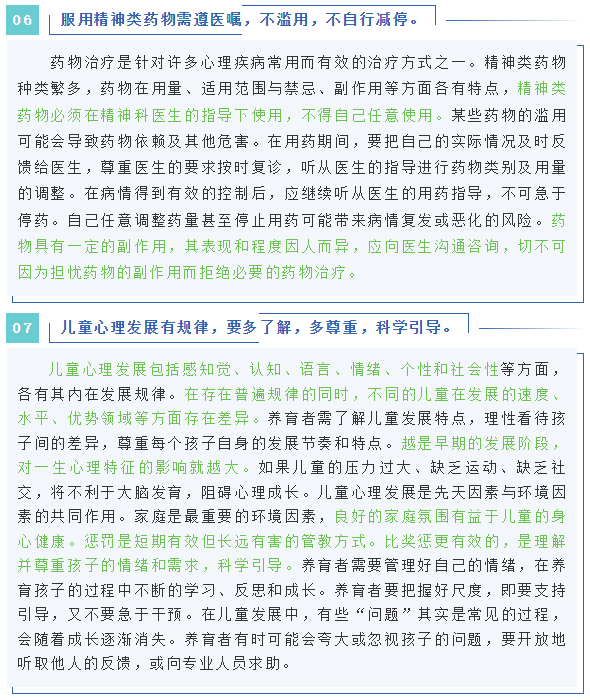 06

服用精神类药物需遵医嘱，不滥用，不自行减停。

药物治疗是针对许多心理疾病常用而有效的治疗方式之一。精神类药物种类繁多，药物在用量、适用范围与禁忌、副作用等方面各有特点，精神类药物必须在精神科医生的指导下使用，不得自己任意使用。某些药物的滥用可能会导致药物依赖及其他危害。在用药期间，要把自己的实际情况及时反馈给医生，尊重医生的要求按时复诊，听从医生的指导进行药物类别及用量的调整。在病情得到有效的控制后，应继续听从医生的用药指导，不可急于停药。自己任意调整药量甚至停止用药可能带来病情复发或恶化的风险。药物具有一定的副作用，其表现和程度因人而异，应向医生沟通咨询，切不可因为担忧药物的副作用而拒绝必要的药物治疗。

07

儿童心理发展有规律，要多了解，多尊重，科学引导。

儿童心理发展包括感知觉、认知、语言、情绪、个性和社会性等方面，各有其内在发展规律。在存在普遍规律的同时，不同的儿童在发展的速度、水平、优势领域等方面存在差异。养育者需了解儿童发展特点，理性看待孩子间的差异，尊重每个孩子自身的发展节奏和特点。越是早期的发展阶段，对一生心理特征的影响就越大。如果儿童的压力过大、缺乏运动、缺乏社交，将不利于大脑发育，阻碍心理成长。儿童心理发展是先天因素与环境因素的共同作用。家庭是最重要的环境因素，良好的家庭氛围有益于儿童的身心健康。惩罚是短期有效但长远有害的管教方式。比奖惩更有效的，是理解并尊重孩子的情绪和需求，科学引导。养育者需要管理好自己的情绪，在养育孩子的过程中不断的学习、反思和成长。养育者要把握好尺度，即要支持引导，又不要急于干预。在儿童发展中，有些“问题”其实是常见的过程，会随着成长逐渐消失。养育者有时可能会夸大或忽视孩子的问题，要开放地听取他人的反馈，或向专业人员求助。